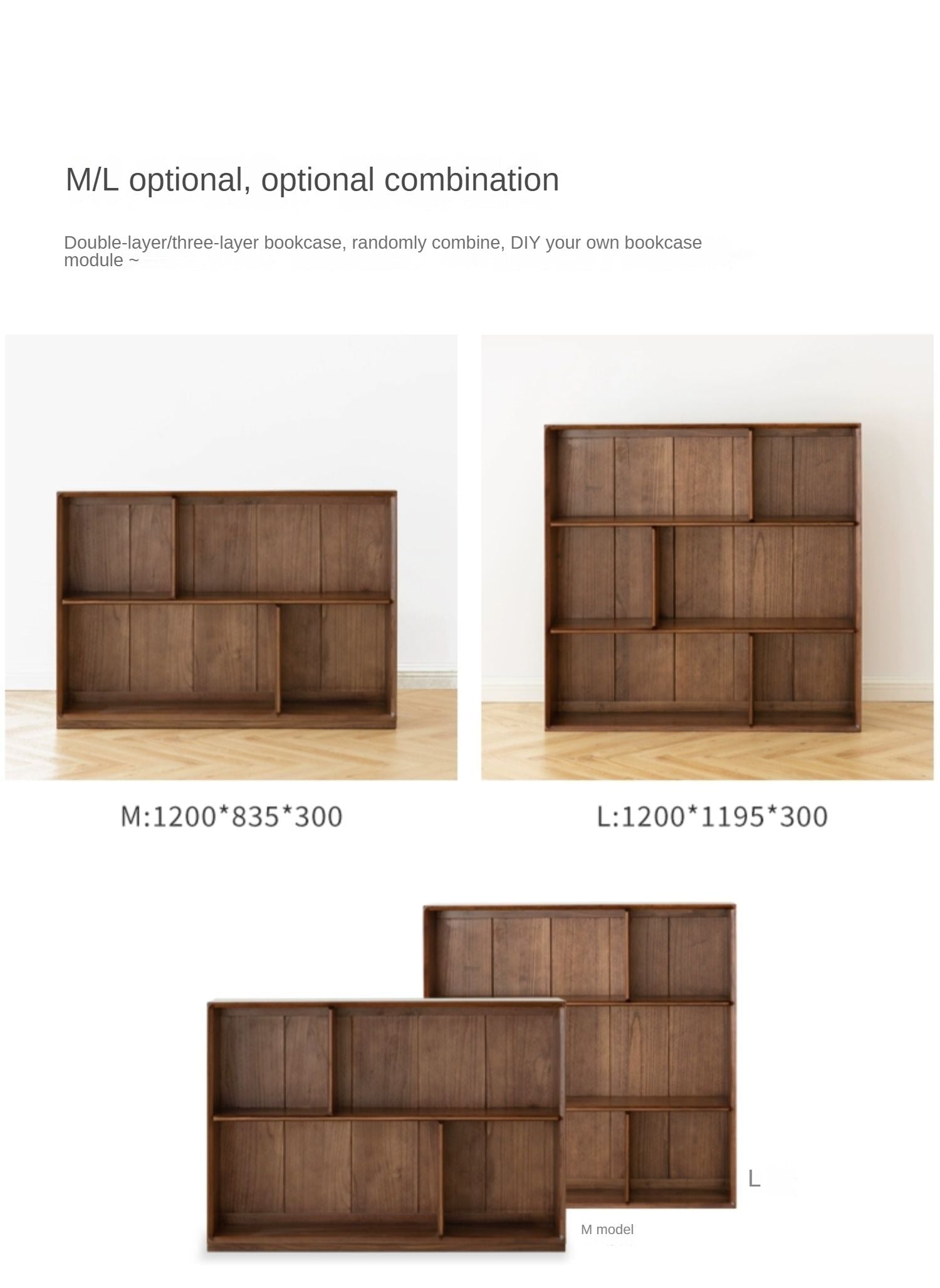 M/L optional, optional combination

Double-layer/three-layer bookcase, randomly combine, DIY your own bookcase module ~

M:1200*835*300

L:1200*1195*300

L

M model